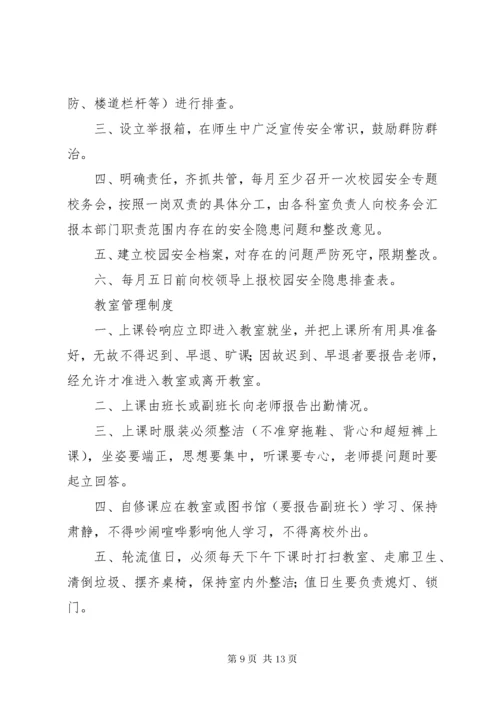 防、楼道栏杆等）进行排查。

三、设立举报箱，在师生中广泛宣传安全常识，鼓励群防群治。

四、明确责任，齐抓共管，每月至少召开一次校园安全专题校务会，按照一岗双责的具体分工，由各科室负责人向校务会汇报本部门职责范围内存在的安全隐患问题和整改意见。

五、建立校园安全档案，对存在的问题严防死守，限期整改。

六、每月五日前向校领导上报校园安全隐患排查表。

教室管理制度

一、上课铃响应立即进入教室就坐，并把上课所有用具准备好，无故不得迟到、早退、旷课；因故迟到、早退者要报告老师，经允许才准进入教室或离开教室。

二、上课由班长或副班长向老师报告出勤情况。

三、上课时服装必须整洁（不准穿拖鞋、背心和超短裤上课），坐姿要端正，思想要集中，听课要专心，老师提问题时要起立回答。

四、自修课应在教室或图书馆（要报告副班长）学习、保持肃静，不得吵闹喧哗影响他人学习，不得离校外出。

五、轮流值日，必须每天下午下课时打扫教室、走廊卫生、清倒垃圾、摆齐桌椅，保持室内外整洁；值日生要负责熄灯、锁门。

第 9 页 共 13 页